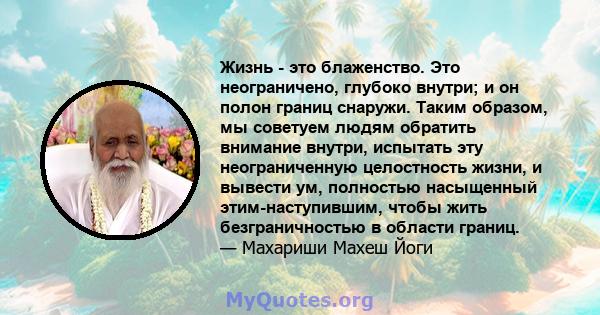 Жизнь - это блаженство. Это неограничено, глубоко внутри; и он полон границ снаружи. Таким образом, мы советуем людям обратить внимание внутри, испытать эту неограниченную целостность жизни, и вывести ум, полностью насыщенный этим-наступившим, чтобы жить безграничностью в области границ.
— Махариши Махеш Йоги

MyQuotes.org